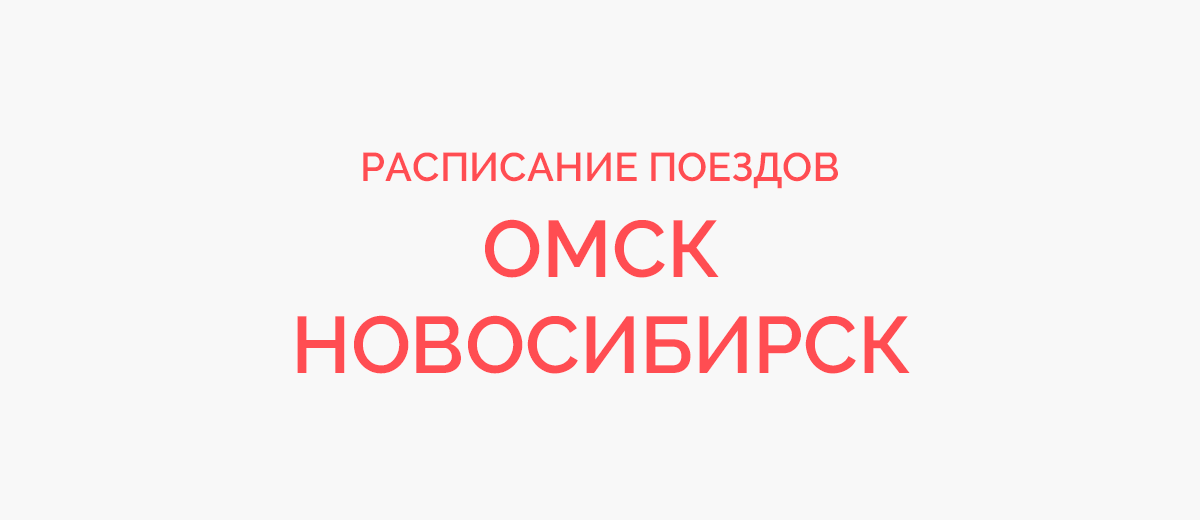 РАСПИСАНИЕ ПОЕЗДОВ
ОМСК
НОВОСИБИРСК